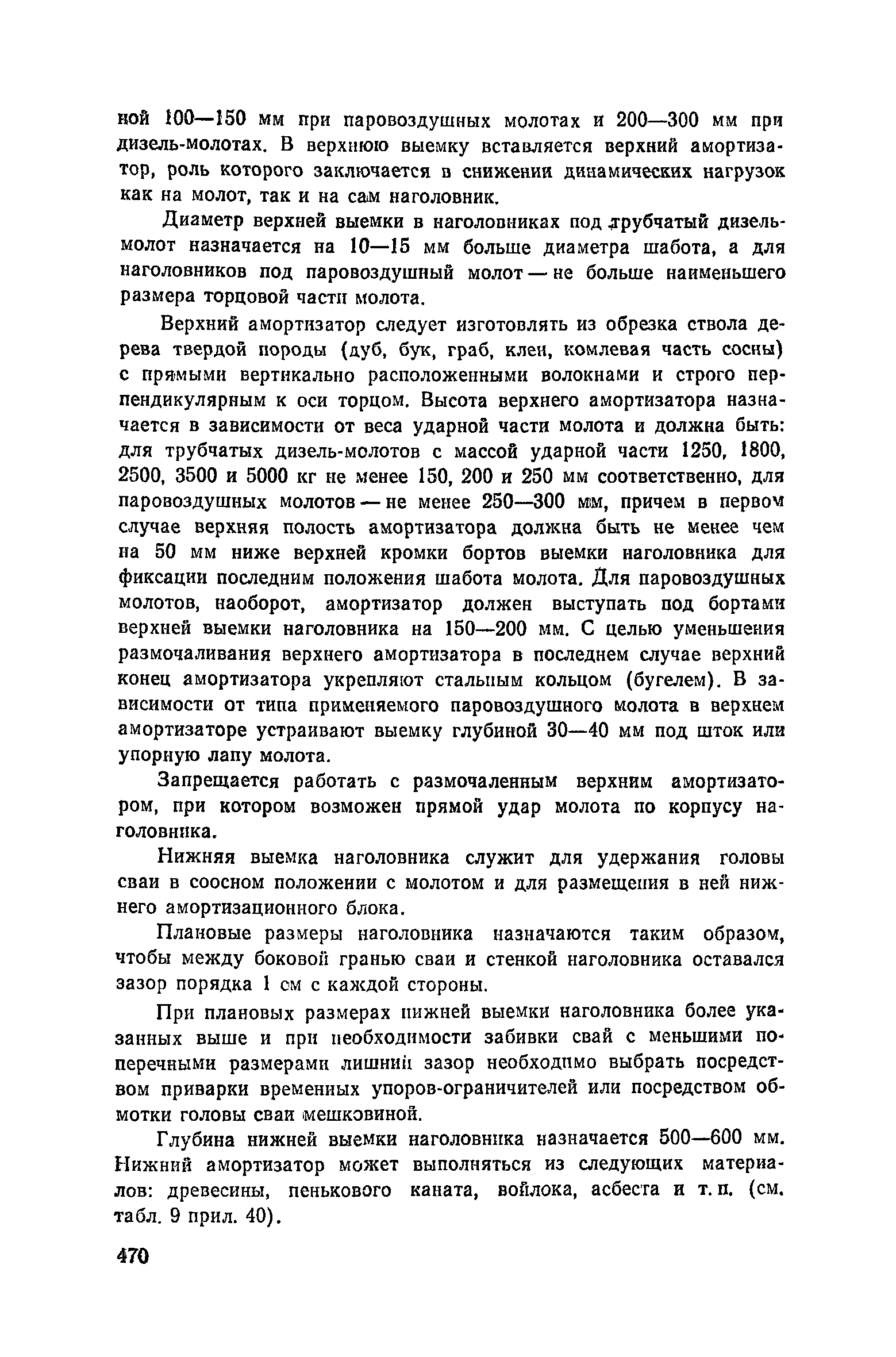 ной 100—150 мм при паровоздушных молотах и 200—300 мм при дизель-молотах. В верхнюю выемку вставляется верхний амортизатор, роль которого заключается в снижении динамических нагрузок как на молот, так и на сам наголовник.

Диаметр верхней выемки в наголовниках под трубчатый дизель-молот назначается на 10—15 мм больше диаметра шабота, а для наголовников под паровоздушный молот — не больше наименьшего размера торцовой части молота.

Верхний амортизатор следует изготовлять из обрезка ствола дерева твердой породы (дуб, бук, граб, клен, комлевая часть сосны) с прямыми вертикально расположенными волокнами и строго перпендикулярным к оси торцом. Высота верхнего амортизатора назначается в зависимости от веса ударной части молота и должна быть: для трубчатых дизель-молотов с массой ударной части 1250, 1800, 2500, 3500 и 5000 кг не менее 150, 200 и 250 мм соответственно, для паровоздушных молотов — не менее 250—300 мм, причем в первом случае верхняя полость амортизатора должна быть не менее чем на 50 мм ниже верхней кромки бортов выемки наголовника для фиксации последним положения шабота молота. Для паровоздушных молотов, наоборот, амортизатор должен выступать под бортами верхней выемки наголовника на 150—200 мм. С целью уменьшения размочаливания верхнего амортизатора в последнем случае верхний конец амортизатора укрепляют стальным кольцом (бугелем). В зависимости от типа применяемого паровоздушного молота в верхнем амортизаторе устраивают выемку глубиной 30—40 мм под шток или упорную лапу молота.

Запрещается работать с размочаленным верхним амортизатором, при котором возможен прямой удар молота по корпусу наголовника.

Нижняя выемка наголовника служит для удержания головы сваи в соосном положении с молотом и для размещения в ней нижнего амортизационного блока.

Плановые размеры наголовника назначаются таким образом, чтобы между боковой гранью сваи и стенкой наголовника оставался зазор порядка 1 см с каждой стороны.

При плановых размерах нижней выемки наголовника более указанных выше и при необходимости забивки свай с меньшими поперечными размерами лишний зазор необходимо выбрать посредством приварки временных упоров-ограничителей или посредством обмотки головы сваи мешковиной.

Глубина нижней выемки наголовника назначается 500—600 мм. Нижний амортизатор может выполняться из следующих материалов: древесины, пенькового каната, войлока, асбеста и т. п. (см. табл. 9 прил. 40).

470